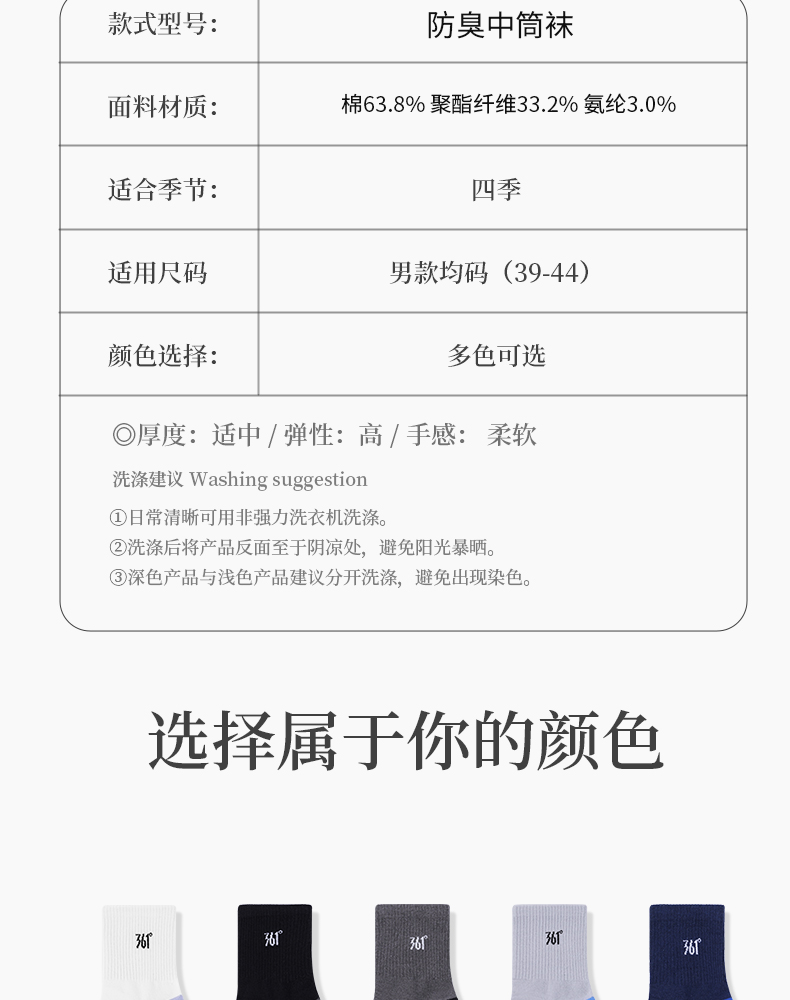 | 款式型号: | 防臭中筒袜 |
|---|---|
| 面料材质: | 棉63.8% 聚酯纤维33.2% 氨纶3.0% |
| 适合季节: | 四季 |
| 适用尺码 | 男款均码（39-44） |
| 颜色选择: | 多色可选 |

◎厚度：适中 / 弹性：高 / 手感： 柔软

洗涤建议 Washing suggestion

①日常清晰可用非强力洗衣机洗涤。
②洗涤后将产品反面至于阴凉处，避免阳光暴晒。
③深色产品与浅色产品建议分开洗涤，避免出现染色。

选择属于你的颜色

361°

361°

361°

361°

361°